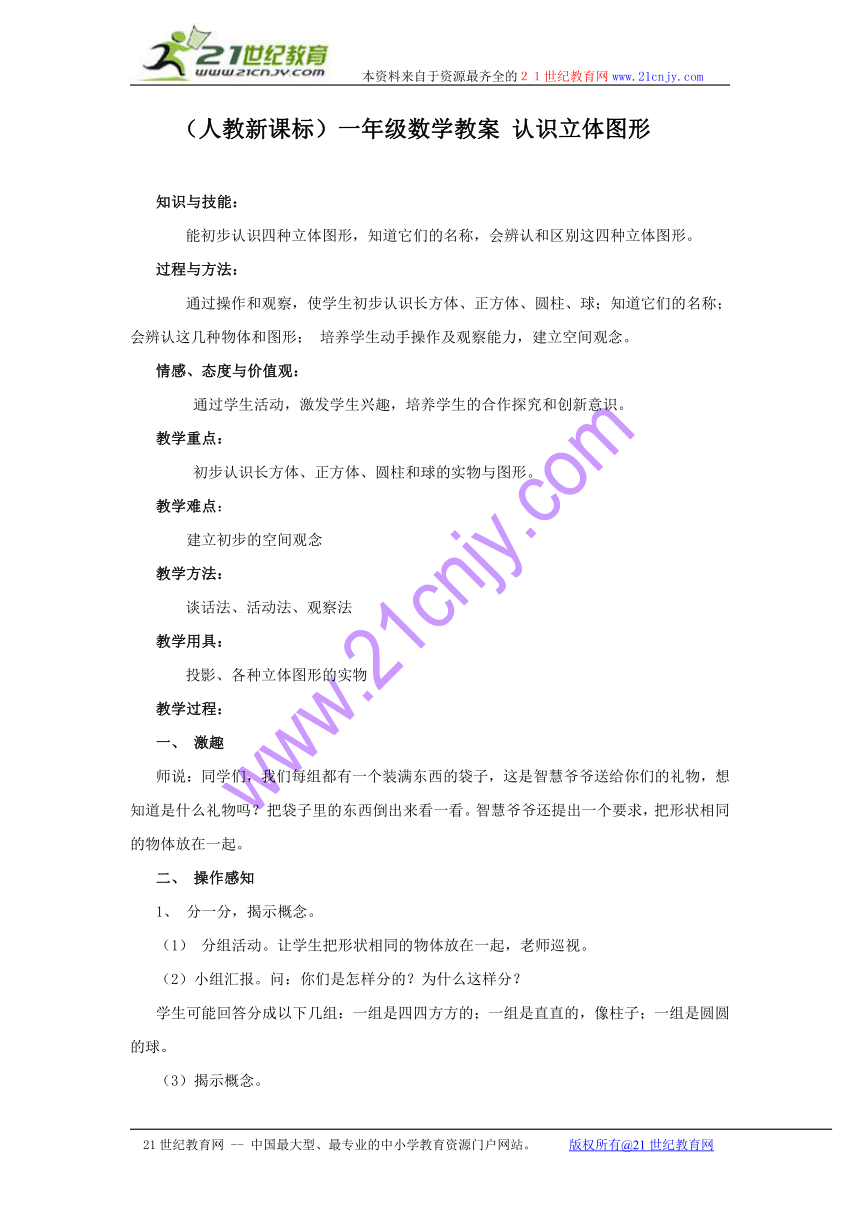 21世纪教育
www.21cnjy.com
本资料来自于资源最齐全的２１世纪教育网www.21cnjy.com

（人教新课标）一年级数学教案 认识立体图形

知识与技能：

能初步认识四种立体图形，知道它们的名称，会辨认和区别这四种立体图形。

过程与方法：

通过操作和观察，使学生初步认识长方体、正方体、圆柱、球；知道它们的名称；会辨认这几种物体和图形； 培养学生动手操作及观察能力，建立空间观念。

情感、态度与价值观：

通过学生活动，激发学生兴趣，培养学生的合作探究和创新意识。

教学重点：

初步认识长方体、正方体、圆柱和球的实物与图形。

教学难点：

建立初步的空间观念

教学方法：

谈话法、活动法、观察法

教学用具：

投影、各种立体图形的实物

教学过程：

一、 激趣

师说：同学们，我们每组都有一个装满东西的袋子，这是智慧爷爷送给你们的礼物，想知道是什么礼物吗？把袋子里的东西倒出来看一看。智慧爷爷还提出一个要求，把形状相同的物体放在一起。

二、 操作感知

1、 分一分，揭示概念。

（1） 分组活动。让学生把形状相同的物体放在一起，老师巡视。

（2）小组汇报。问：你们是怎样分的？为什么这样分？

学生可能回答分成以下几组：一组是四四方方的；一组是直直的，像柱子；一组是圆圆的球。

（3）揭示概念。

www.21cnjy.com

21世纪教育网 -- 中国最大型、最专业的中小学教育资源门户网站。 版权所有@21世纪教育网